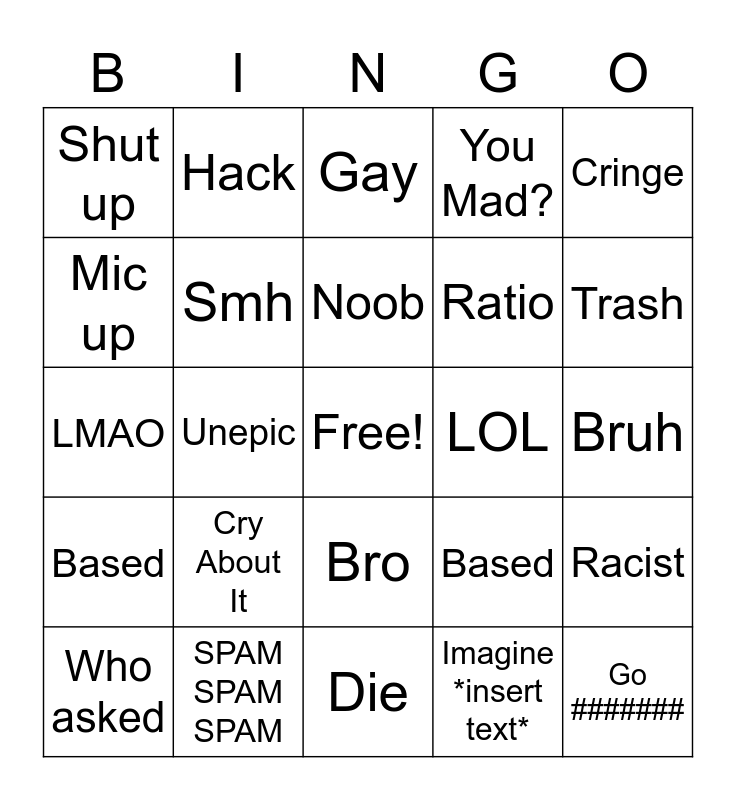 | B | I | N | G | O |
|---|---|---|---|---|
| Shut up | Hack | Gay | You Mad? | Cringe |
| Mic up | Smh | Noob | Ratio | Trash |
| LMAO | Unepic | Free! | LOL | Bruh |
| Based | Cry About It | Bro | Based | Racist |
| Who asked | SPAM SPAM SPAM | Die | Imagine *insert text* | Go ####### |